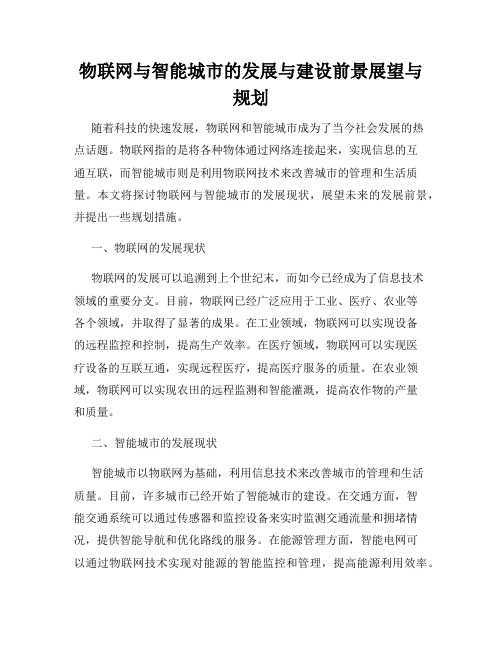 物联网与智能城市的发展与建设前景展望与规划

随着科技的快速发展，物联网和智能城市成为了当今社会发展的热点话题。物联网指的是将各种物体通过网络连接起来，实现信息的互通互联，而智能城市则是利用物联网技术来改善城市的管理和生活质量。本文将探讨物联网与智能城市的发展现状，展望未来的发展前景，并提出一些规划措施。

一、物联网的发展现状

物联网的发展可以追溯到上个世纪末，而如今已经成为了信息技术领域的重要分支。目前，物联网已经广泛应用于工业、医疗、农业等各个领域，并取得了显著的成果。在工业领域，物联网可以实现设备的远程监控和控制，提高生产效率。在医疗领域，物联网可以实现医疗设备的互联互通，实现远程医疗，提高医疗服务的质量。在农业领域，物联网可以实现农田的远程监测和智能灌溉，提高农作物的产量和质量。

二、智能城市的发展现状

智能城市以物联网为基础，利用信息技术来改善城市的管理和生活质量。目前，许多城市已经开始了智能城市的建设。在交通方面，智能交通系统可以通过传感器和监控设备来实时监测交通流量和拥堵情况，提供智能导航和优化路线的服务。在能源管理方面，智能电网可以通过物联网技术实现对能源的智能监控和管理，提高能源利用效率。